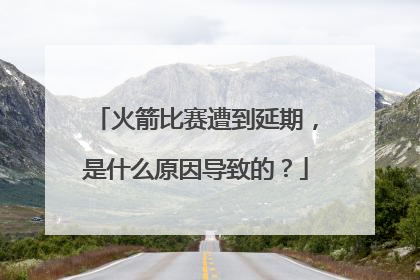 「火箭比赛遭到延期，是什么原因导致的？」